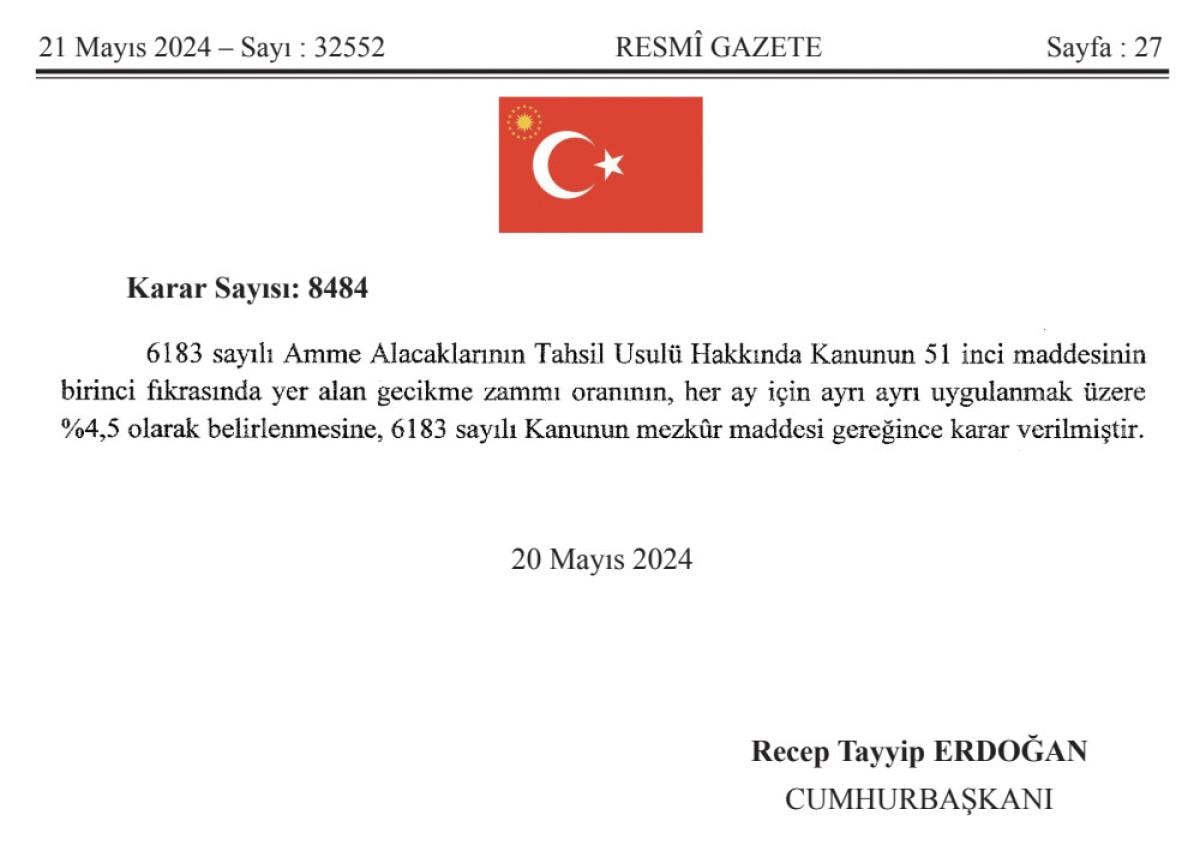 21 Mayıs 2024 – Sayı : 32552 RESMÎ GAZETE Sayfa : 27

Karar Sayısı: 8484

6183 sayılı Amme Alacaklarının Tahsil Usulü Hakkında Kanunun 51 inci maddesinin birinci fıkrasında yer alan gecikme zammı oranının, her ay için ayrı ayrı uygulanmak üzere %4,5 olarak belirlenmesine, 6183 sayılı Kanunun mezkûr maddesi gereğince karar verilmiştir.

20 Mayıs 2024

Recep Tayyip ERDOĞAN
CUMHURBAŞKANI